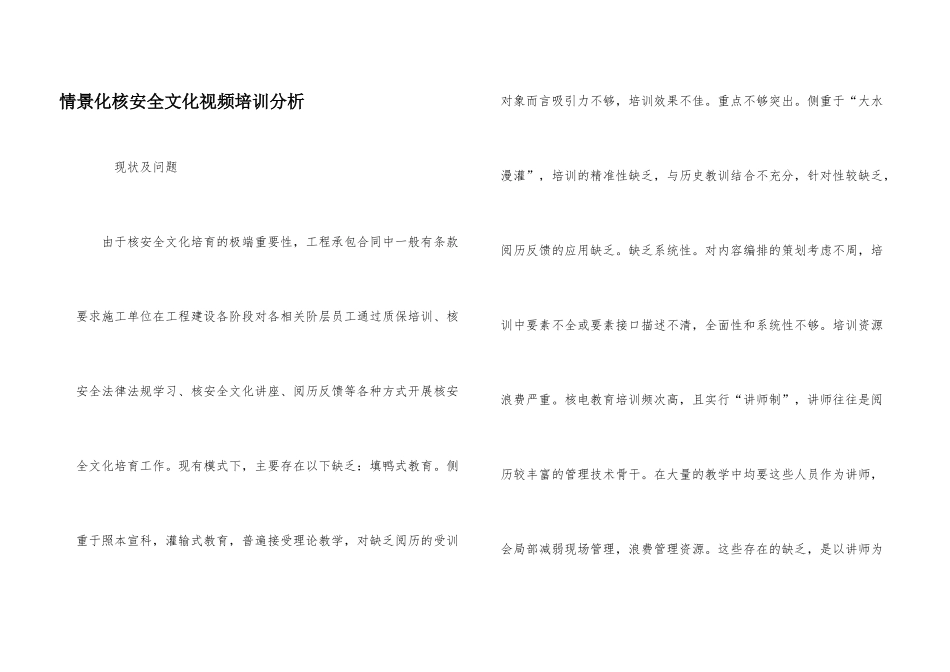 情景化核安全文化视频培训分析

现状及问题

由于核安全文化培育的极端重要性，工程承包合同中一般有条款要求施工单位在工程建设各阶段对各相关阶层员工通过质保培训、核安全法律法规学习、核安全文化讲座、阅历反馈等各种方式开展核安全文化培育工作。现有模式下，主要存在以下缺乏：填鸭式教育。侧重于照本宣科，灌输式教育，普遍接受理论教学，对缺乏阅历的受训对象而言吸引力不够，培训效果不佳。重点不够突出。侧重于“大水漫灌”，培训的精准性缺乏，与历史教训结合不充分，针对性较缺乏，阅历反馈的应用缺乏。缺乏系统性。对内容编排的策划考虑不周，培训中要素不全或要素接口描述不清，全面性和系统性不够。培训资源浪费严重。核电教育培训频次高，且实行“讲师制”，讲师往往是阅历较丰富的管理技术骨干。在大量的教学中均要这些人员作为讲师，会局部减弱现场管理，浪费管理资源。这些存在的缺乏，是以讲师为